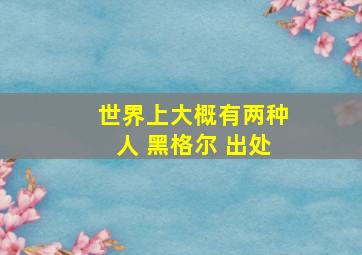 世界上大概有两种人 黑格尔 出处